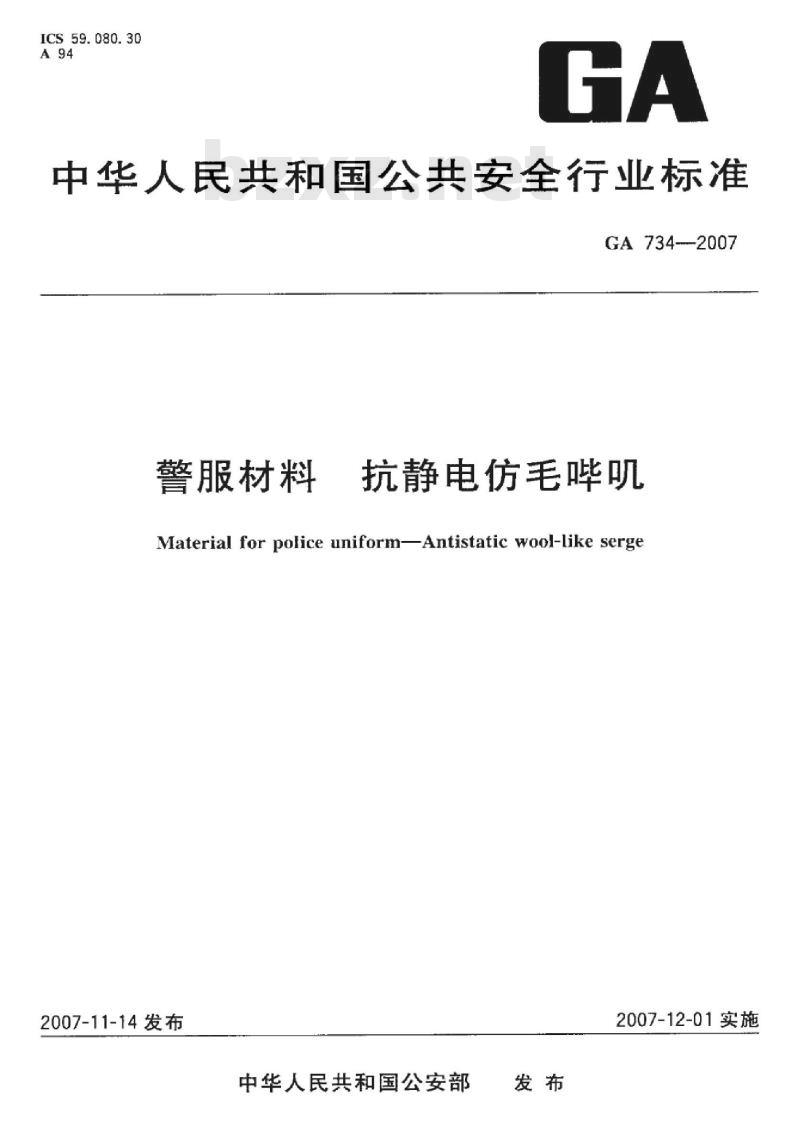 ICS 59.080.30
A 94

GA

中华人民共和国公共安全行业标准

bzxz.net

GA 734—2007

警服材料　抗静电仿毛哔叽

Material for police uniform—Antistatic wool-like serge

2007-11-14 发布

2007-12-01 实施

中华人民共和国公安部　发布